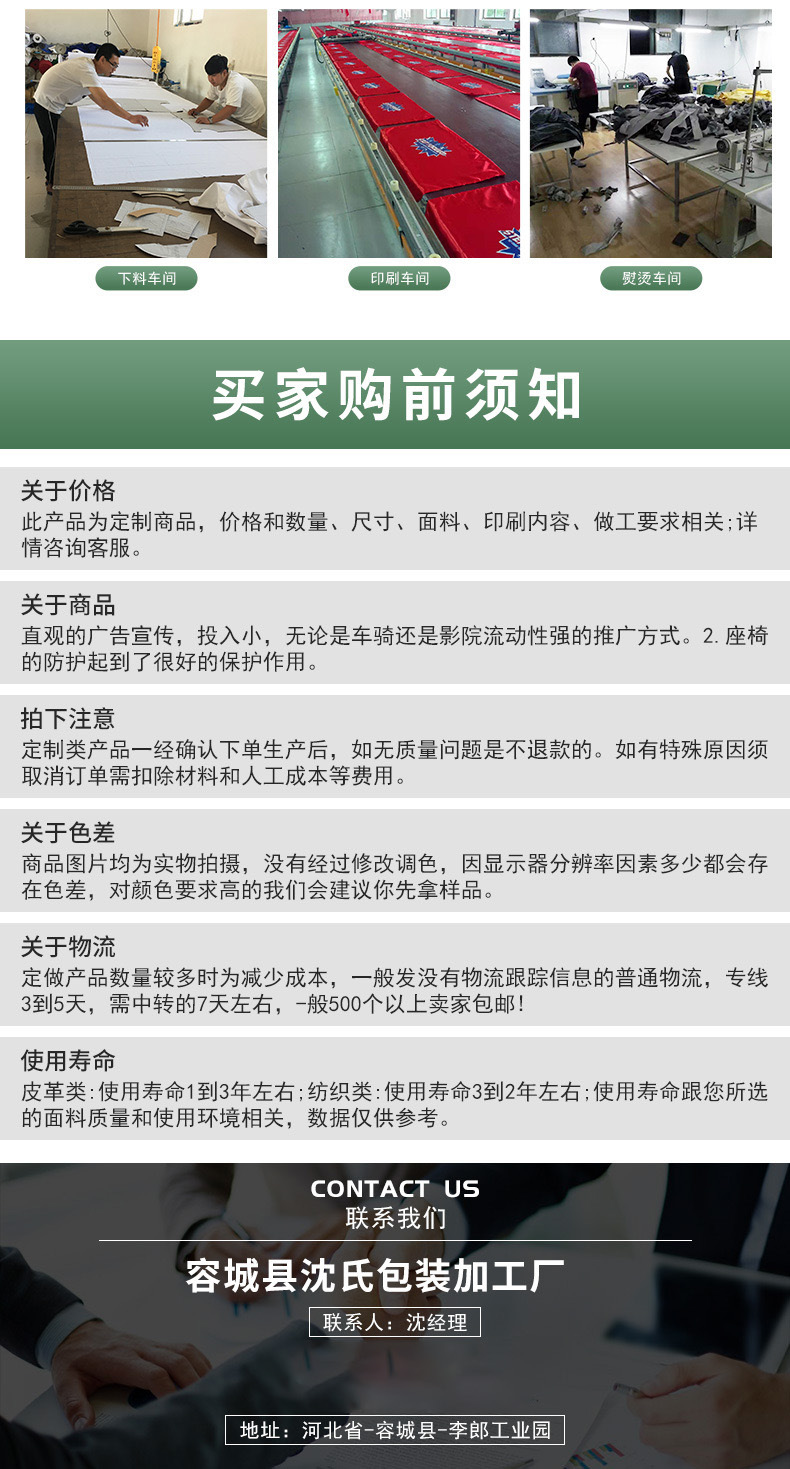 下料车间

印刷车间

熨烫车间

买家购前须知

关于价格
此产品为定制商品，价格和数量、尺寸、面料、印刷内容、做工要求相关;详情咨询客服。

关于商品
直观的广告宣传，投入小，无论是车骑还是影院流动性强的推广方式。2.座椅的防护起到了很好的保护作用。

拍下注意
定制类产品一经确认下单生产后，如无质量问题是不退款的。如有特殊原因须取消订单需扣除材料和人工成本等费用。

关于色差
商品图片均为实物拍摄，没有经过修改调色，因显示器分辨率因素多少都会存在色差，对颜色要求高的我们会建议你先拿样品。

关于物流
定做产品数量较多时为减少成本，一般发没有物流跟踪信息的普通物流，专线3到5天，需中转的7天左右，-般500个以上卖家包邮!

使用寿命
皮革类:使用寿命1到3年左右;纺织类:使用寿命3到2年左右;使用寿命跟您所选的面料质量和使用环境相关，数据仅供参考。

CONTACT US
联系我们

容城县沈氏包装加工厂

联系人：沈经理

地址：河北省-容城县-李郎工业园